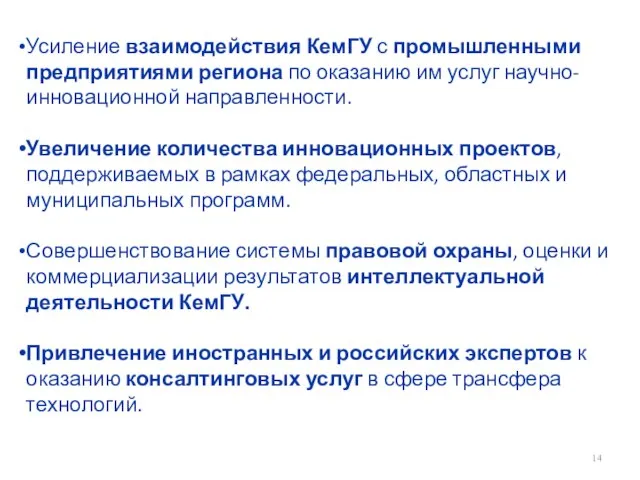 •Усиление взаимодействия КемГУ с промышленными предприятиями региона по оказанию им услуг научно-инновационной направленности.

•Увеличение количества инновационных проектов, поддерживаемых в рамках федеральных, областных и муниципальных программ.

•Совершенствование системы правовой охраны, оценки и коммерциализации результатов интеллектуальной деятельности КемГУ.

•Привлечение иностранных и российских экспертов к оказанию консалтинговых услуг в сфере трансфера технологий.

14